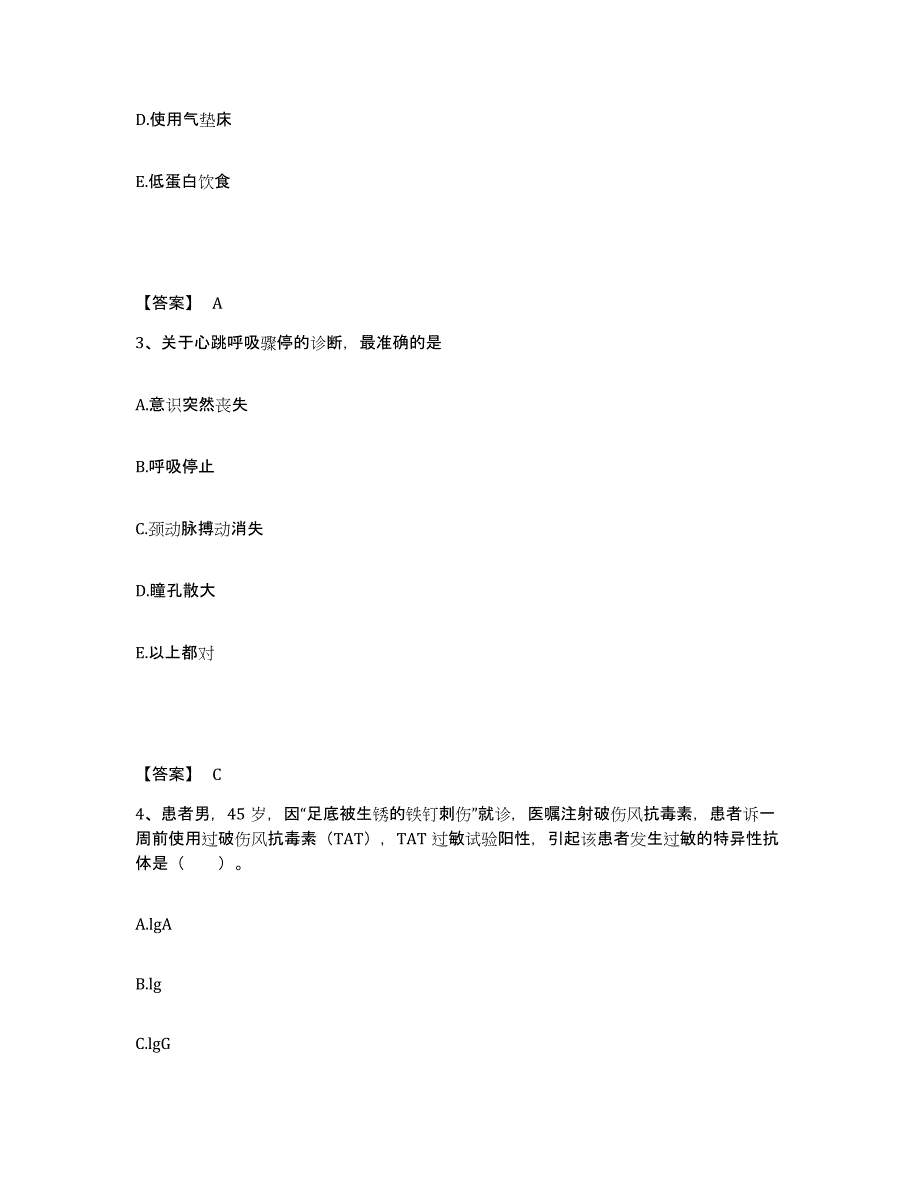 D.使用气垫床

E.低蛋白饮食

【答案】 A

3、关于心跳呼吸骤停的诊断，最准确的是

A.意识突然丧失

B.呼吸停止

C.颈动脉搏动消失

D.瞳孔散大

E.以上都对

【答案】 C

4、患者男，45 岁，因“足底被生锈的铁钉刺伤”就诊，医嘱注射破伤风抗毒素，患者诉一周前使用过破伤风抗毒素（TAT），TAT 过敏试验阳性，引起该患者发生过敏的特异性抗体是（　　）。

A.lgA

B.lg

C.lgG